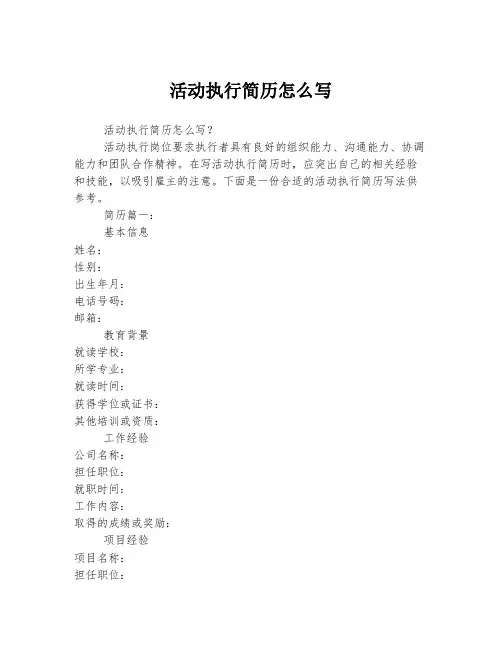 活动执行简历怎么写

活动执行简历怎么写？

活动执行岗位要求执行者具有良好的组织能力、沟通能力、协调能力和团队合作精神。在写活动执行简历时，应突出自己的相关经验和技能，以吸引雇主的注意。下面是一份合适的活动执行简历写法供参考。

简历篇一：

基本信息

姓名：

性别：

出生年月：

电话号码：

邮箱：

教育背景

就读学校：

所学专业：

就读时间：

获得学位或证书：

其他培训或资质：

工作经验

公司名称：

担任职位：

就职时间：

工作内容：

取得的成绩或奖励：

项目经验

项目名称：

担任职位：